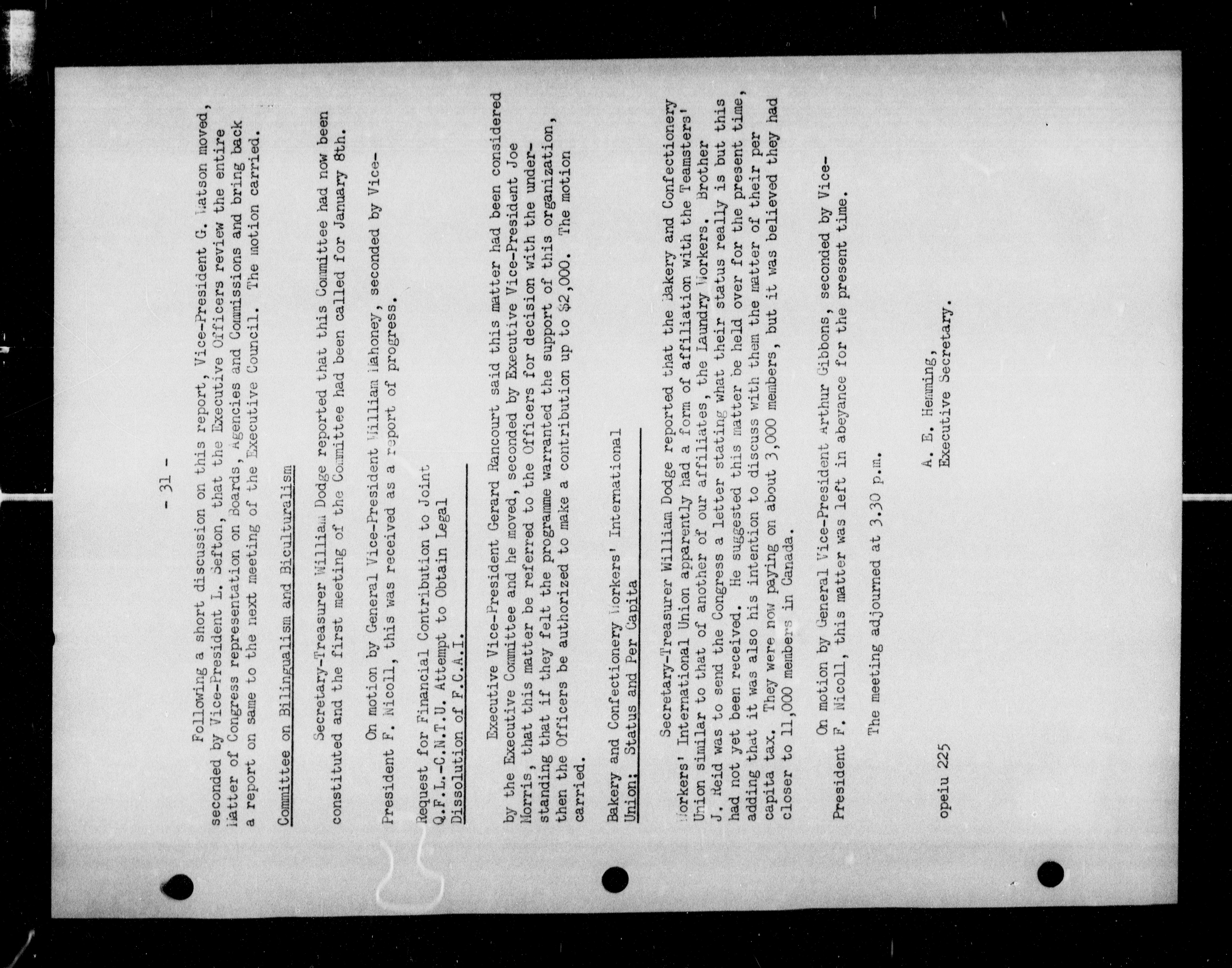 - 31 -

Following a short discussion on this report, Vice-President G. Watson moved, seconded by Vice-President L. Sefton, that the Executive Officers review the entire Matter of Congress representation on Boards, Agencies and Commissions and bring back a report on same to the next meeting of the Executive Council. The motion carried.

Committee on Bilingualism and Biculturalism

Secretary-Treasurer William Dodge reported that this Committee had now been constituted and the first meeting of the Committee had been called for January 8th.

On motion by General Vice-President William Mahoney, seconded by Vice-President F. Nicoll, this was received as a report of progress.

Request for Financial Contribution to Joint Q.F.L.-C.N.T.U. Attempt to Obtain Legal Dissolution of F.C.A.I.

Executive Vice-President Gerard Rancourt said this matter had been considered by the Executive Committee and he moved, seconded by Executive Vice-President Joe Morris, that this matter be referred to the Officers for decision with the understanding that if they felt the programme warranted the support of this organization, then the Officers be authorized to make a contribution up to $2,000. The motion carried.

Bakery and Confectionery Workers' International Union: Status and Per Capita

Secretary-Treasurer William Dodge reported that the Bakery and Confectionery Workers' International Union apparently had a form of affiliation with the Teamsters' Union similar to that of another of our affiliates, the Laundry Workers. Brother J. Reid was to send the Congress a letter stating what their status really is but this had not yet been received. He suggested this matter be held over for the present time, adding that it was also his intention to discuss with them the matter of their per capita tax. They were now paying on about 3,000 members, but it was believed they had closer to 11,000 members in Canada.

On motion by General Vice-President Arthur Gibbons, seconded by Vice-President F. Nicoll, this matter was left in abeyance for the present time.

The meeting adjourned at 3.30 p.m.

A. E. Hemming,
Executive Secretary.

opeiu 225